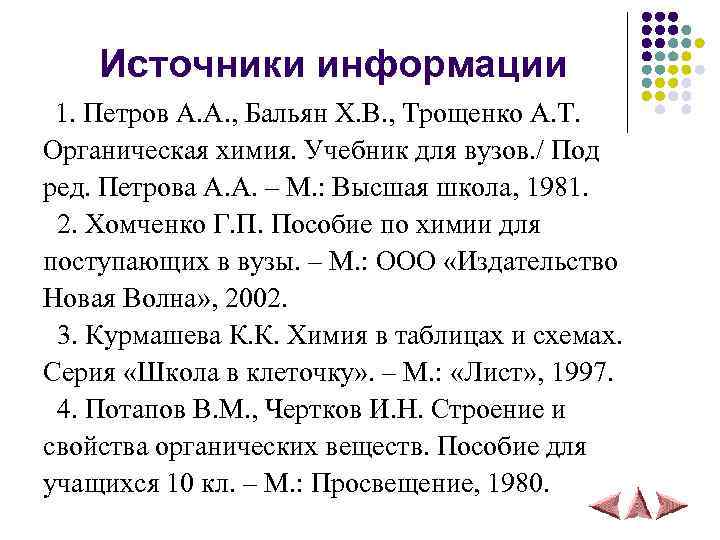 Источники информации

1. Петров А.А., Бальян Х.В., Трощенко А.Т. Органическая химия. Учебник для вузов./ Под ред. Петрова А.А. – М.: Высшая школа, 1981.

2. Хомченко Г.П. Пособие по химии для поступающих в вузы. – М.: ООО «Издательство Новая Волна», 2002.

3. Курмашева К.К. Химия в таблицах и схемах. Серия «Школа в клеточку». – М.: «Лист», 1997.

4. Потапов В.М., Чертков И.Н. Строение и свойства органических веществ. Пособие для учащихся 10 кл. – М.: Просвещение, 1980.